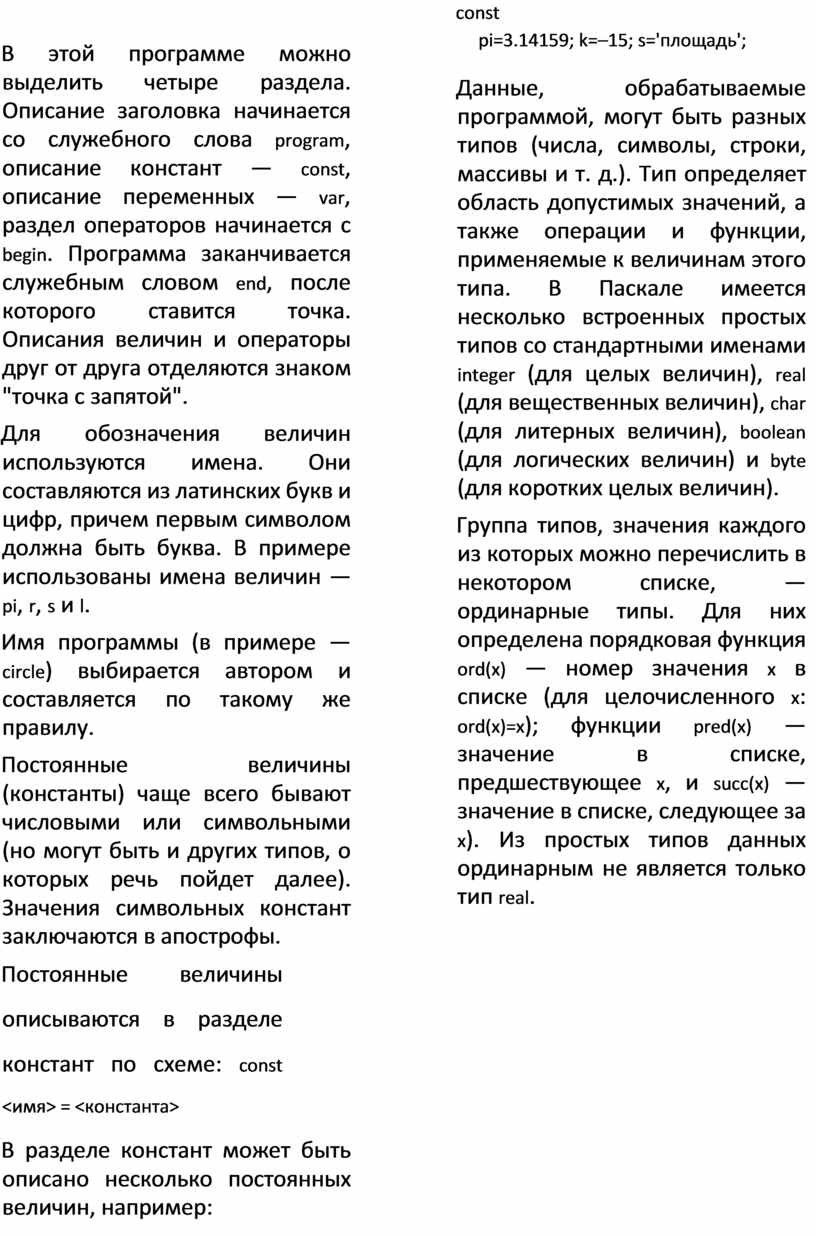 В этой программе можно выделить четыре раздела. Описание заголовка начинается со служебного слова program, описание констант — const, описание переменных — var, раздел операторов начинается с begin. Программа заканчивается служебным словом end, после которого ставится точка. Описания величин и операторы друг от друга отделяются знаком "точка с запятой".

Для обозначения величин используются имена. Они составляются из латинских букв и цифр, причем первым символом должна быть буква. В примере использованы имена величин — pi, r, s и l.

Имя программы (в примере — circle) выбирается автором и составляется по такому же правилу.

Постоянные величины (константы) чаще всего бывают числовыми или символьными (но могут быть и других типов, о которых речь пойдет далее). Значения символьных констант заключаются в апострофы.

Постоянные величины описываются в разделе констант по схеме: const <имя> = <константа>

В разделе констант может быть описано несколько постоянных величин, например:

const
pi=3.14159; k=–15; s='площадь';

Данные, обрабатываемые программой, могут быть разных типов (числа, символы, строки, массивы и т. д.). Тип определяет область допустимых значений, а также операции и функции, применяемые к величинам этого типа. В Паскале имеется несколько встроенных простых типов со стандартными именами integer (для целых величин), real (для вещественных величин), char (для литерных величин), boolean (для логических величин) и byte (для коротких целых величин).

Группа типов, значения каждого из которых можно перечислить в некотором списке, — ординарные типы. Для них определена порядковая функция ord(x) — номер значения x в списке (для целочисленного x: ord(x)=x); функции pred(x) — значение в списке, предшествующее x, и succ(x) — значение в списке, следующее за x). Из простых типов данных ординарным не является только тип real.